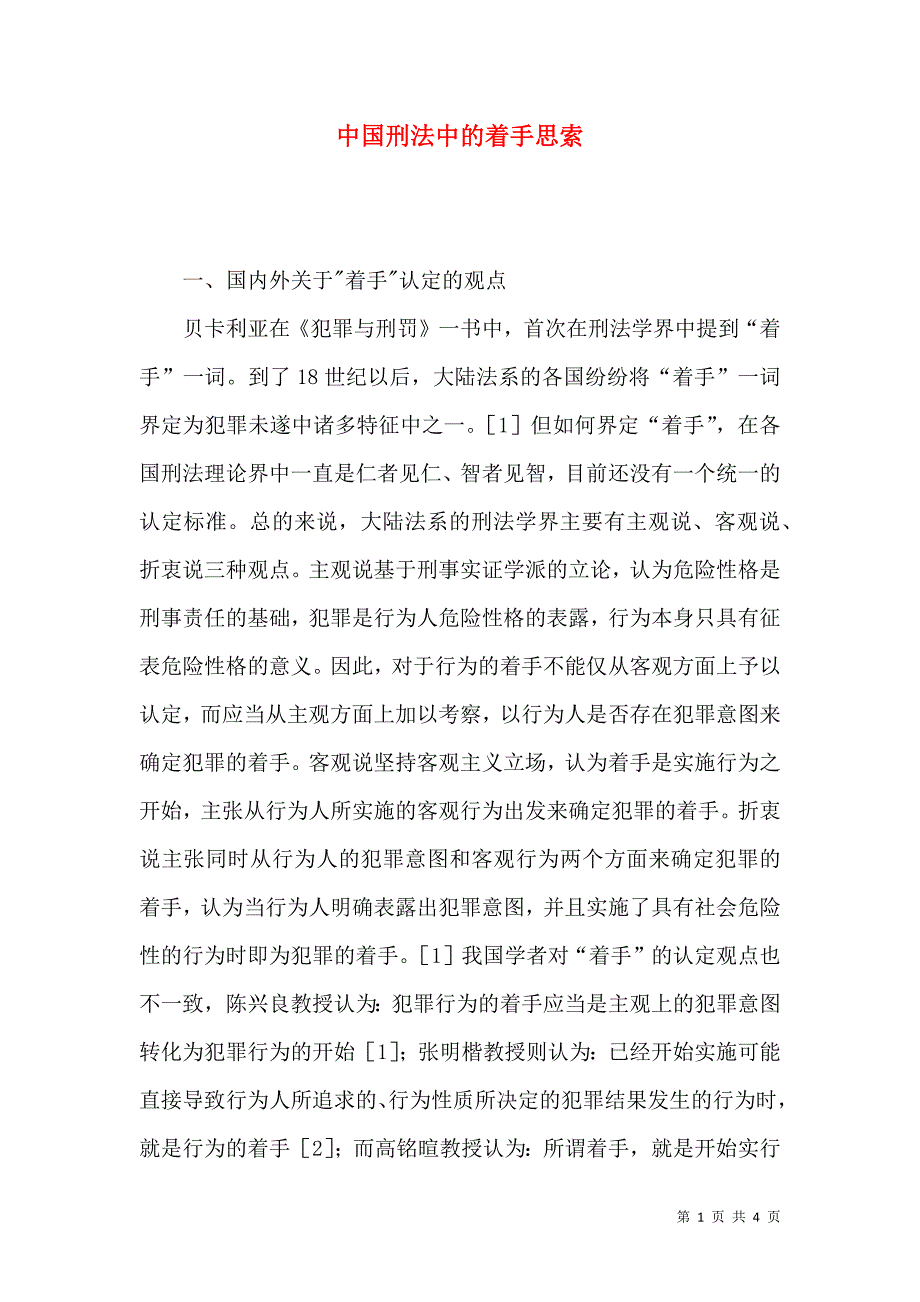 中国刑法中的着手思索

一、国内外关于"着手"认定的观点

贝卡利亚在《犯罪与刑罚》一书中，首次在刑法学界中提到“着手”一词。到了18世纪以后，大陆法系的各国纷纷将“着手”一词界定为犯罪未遂中诸多特征中之一。[1] 但如何界定“着手”，在各国刑法理论界中一直是仁者见仁、智者见智，目前还没有一个统一的认定标准。总的来说，大陆法系的刑法学界主要有主观说、客观说、折衷说三种观点。主观说基于刑事实证学派的立论，认为危险性格是刑事责任的基础，犯罪是行为人危险性格的表露，行为本身只具有征表危险性格的意义。因此，对于行为的着手不能仅从客观方面上予以认定，而应当从主观方面上加以考察，以行为人是否存在犯罪意图来确定犯罪的着手。客观说坚持客观主义立场，认为着手是实施行为之开始，主张从行为人所实施的客观行为出发来确定犯罪的着手。折衷说主张同时从行为人的犯罪意图和客观行为两个方面来确定犯罪的着手，认为当行为人明确表露出犯罪意图，并且实施了具有社会危险性的行为时即为犯罪的着手。[1] 我国学者对“着手”的认定观点也不一致，陈兴良教授认为：犯罪行为的着手应当是主观上的犯罪意图转化为犯罪行为的开始 [1]；张明楷教授则认为：已经开始实施可能直接导致行为人所追求的、行为性质所决定的犯罪结果发生的行为时，就是行为的着手 [2]；而高铭暄教授认为：所谓着手，就是开始实行

第 1 页 共 4 页